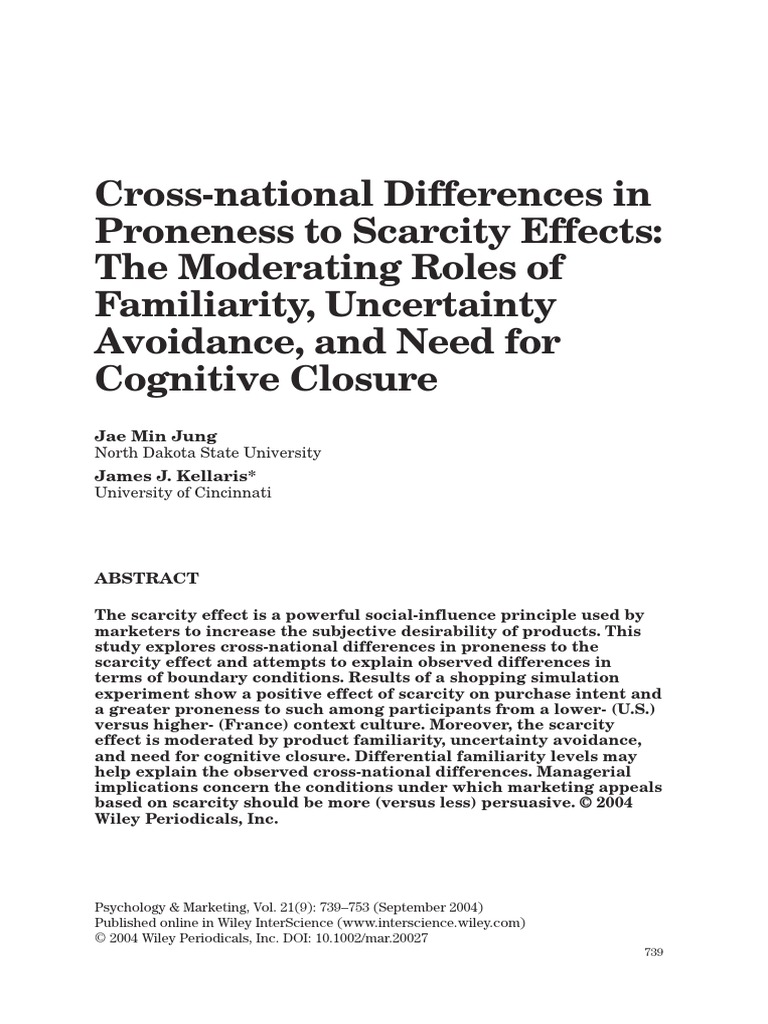 Cross-national Differences in Proneness to Scarcity Effects: The Moderating Roles of Familiarity, Uncertainty Avoidance, and Need for Cognitive Closure

Jae Min Jung
North Dakota State University

James J. Kellaris*
University of Cincinnati

ABSTRACT

The scarcity effect is a powerful social-influence principle used by marketers to increase the subjective desirability of products. This study explores cross-national differences in proneness to the scarcity effect and attempts to explain observed differences in terms of boundary conditions. Results of a shopping simulation experiment show a positive effect of scarcity on purchase intent and a greater proneness to such among participants from a lower- (U.S.) versus higher- (France) context culture. Moreover, the scarcity effect is moderated by product familiarity, uncertainty avoidance, and need for cognitive closure. Differential familiarity levels may help explain the observed cross-national differences. Managerial implications concern the conditions under which marketing appeals based on scarcity should be more (versus less) persuasive. © 2004 Wiley Periodicals, Inc.

Psychology & Marketing, Vol. 21(9): 739–753 (September 2004)
Published online in Wiley InterScience (www.interscience.wiley.com)
© 2004 Wiley Periodicals, Inc. DOI: 10.1002/mar.20027

739